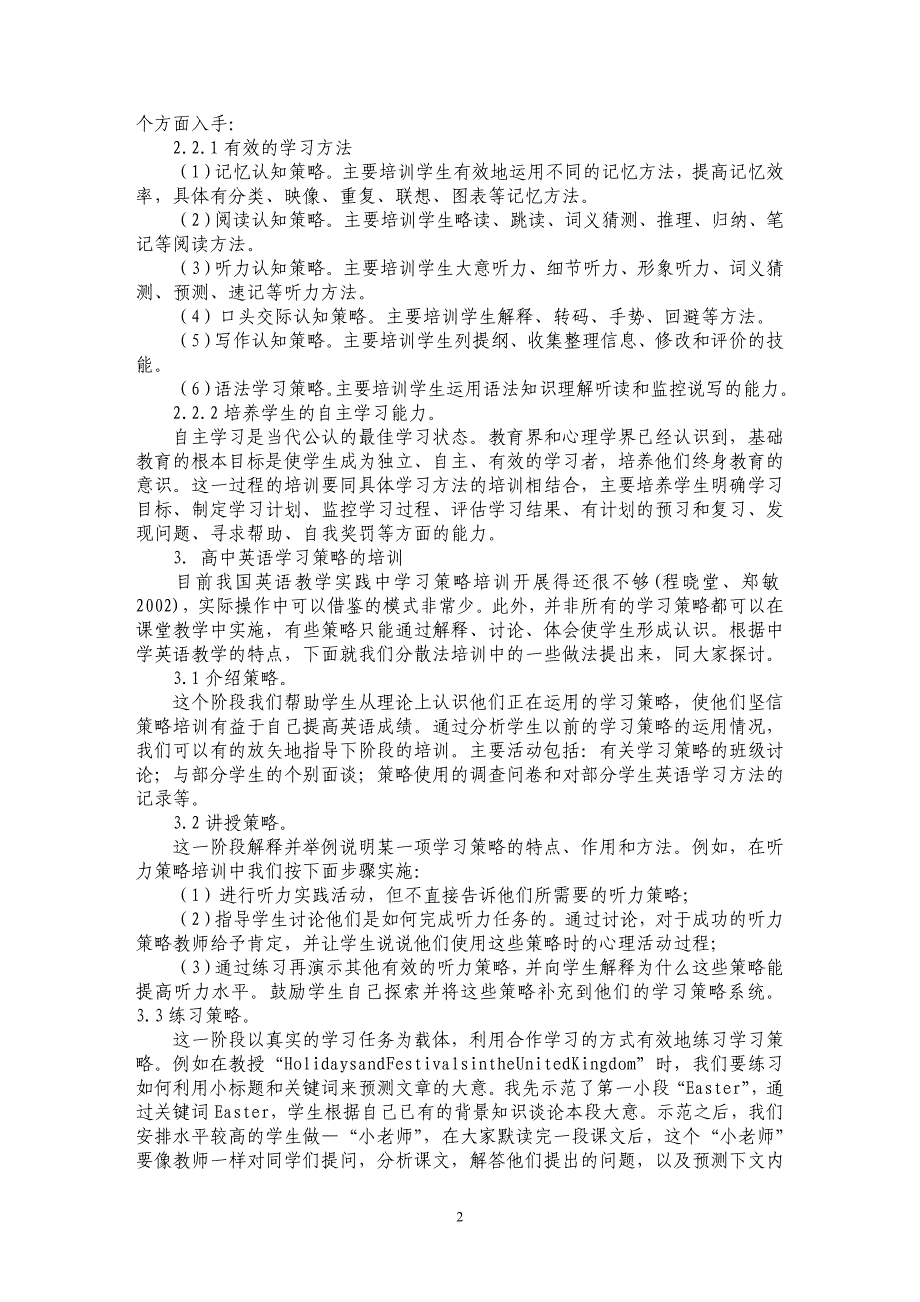 个方面入手:

2.2.1 有效的学习方法

（1）记忆认知策略。主要培训学生有效地运用不同的记忆方法，提高记忆效率，具体有分类、映像、重复、联想、图表等记忆方法。

（2）阅读认知策略。主要培训学生略读、跳读、词义猜测、推理、归纳、笔记等阅读方法。

（3）听力认知策略。主要培训学生大意听力、细节听力、形象听力、词义猜测、预测、速记等听力方法。

（4）口头交际认知策略。主要培训学生解释、转码、手势、回避等方法。

（5）写作认知策略。主要培训学生列提纲、收集整理信息、修改和评价的技能。

（6）语法学习策略。主要培训学生运用语法知识理解听读和监控说写的能力。

2.2.2 培养学生的自主学习能力。

自主学习是当代公认的最佳学习状态。教育界和心理学界已经认识到，基础教育的根本目标是使学生成为独立、自主、有效的学习者，培养他们终身教育的意识。这一过程的培训要同具体学习方法的培训相结合，主要培养学生明确学习目标、制定学习计划、监控学习过程、评估学习结果、有计划的预习和复习、发现问题、寻求帮助、自我奖罚等方面的能力。

3. 高中英语学习策略的培训

目前我国英语教学实践中学习策略培训开展得还很不够(程晓堂、郑敏 2002)，实际操作中可以借鉴的模式非常少。此外，并非所有的学习策略都可以在课堂教学中实施，有些策略只能通过解释、讨论、体会使学生形成认识。根据中学英语教学的特点，下面就我们分散法培训中的一些做法提出来，同大家探讨。

3.1 介绍策略。

这个阶段我们帮助学生从理论上认识他们正在运用的学习策略，使他们坚信策略培训有益于自己提高英语成绩。通过分析学生以前的学习策略的运用情况，我们可以有的放矢地指导下阶段的培训。主要活动包括：有关学习策略的班级讨论；与部分学生的个别面谈；策略使用的调查问卷和对部分学生英语学习方法的记录等。

3.2 讲授策略。

这一阶段解释并举例说明某一项学习策略的特点、作用和方法。例如，在听力策略培训中我们按下面步骤实施：

（1）进行听力实践活动，但不直接告诉他们所需要的听力策略；

（2）指导学生讨论他们是如何完成听力任务的。通过讨论，对于成功的听力策略教师给予肯定，并让学生说说他们使用这些策略时的心理活动过程；

（3）通过练习再演示其他有效的听力策略，并向学生解释为什么这些策略能提高听力水平。鼓励学生自己探索并将这些策略补充到他们的学习策略系统。

3.3 练习策略。

这一阶段以真实的学习任务为载体，利用合作学习的方式有效地练习学习策略。例如在教授“HolidaysandFestivalsintheUnitedKingdom”时，我们要练习如何利用小标题和关键词来预测文章的大意。我先示范了第一小段“Easter”，通过关键词 Easter，学生根据自己已有的背景知识谈论本段大意。示范之后，我们安排水平较高的学生做一“小老师”，在大家默读完一段课文后，这个“小老师”要像教师一样对同学们提问，分析课文，解答他们提出的问题，以及预测下文内

2